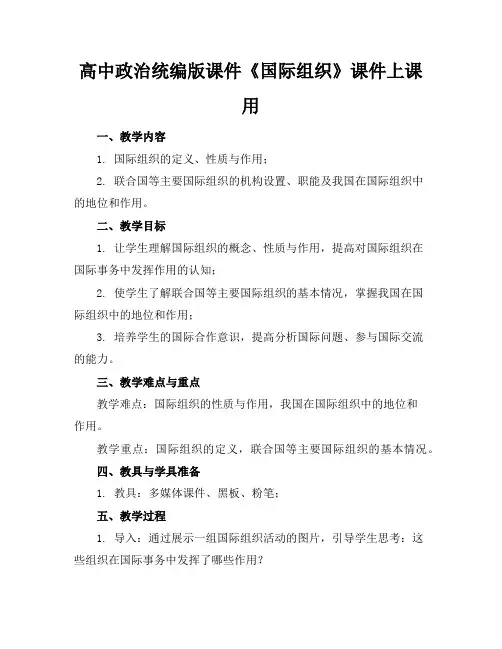 高中政治统编版课件《国际组织》课件上课用

一、教学内容

1. 国际组织的定义、性质与作用；

2. 联合国等主要国际组织的机构设置、职能及我国在国际组织中的地位和作用。

二、教学目标

1. 让学生理解国际组织的概念、性质与作用，提高对国际组织在国际事务中发挥作用的认知；

2. 使学生了解联合国等主要国际组织的基本情况，掌握我国在国际组织中的地位和作用；

3. 培养学生的国际合作意识，提高分析国际问题、参与国际交流的能力。

三、教学难点与重点

教学难点：国际组织的性质与作用，我国在国际组织中的地位和作用。

教学重点：国际组织的定义，联合国等主要国际组织的基本情况。

四、教具与学具准备

1. 教具：多媒体课件、黑板、粉笔；

五、教学过程

1. 导入：通过展示一组国际组织活动的图片，引导学生思考：这些组织在国际事务中发挥了哪些作用？